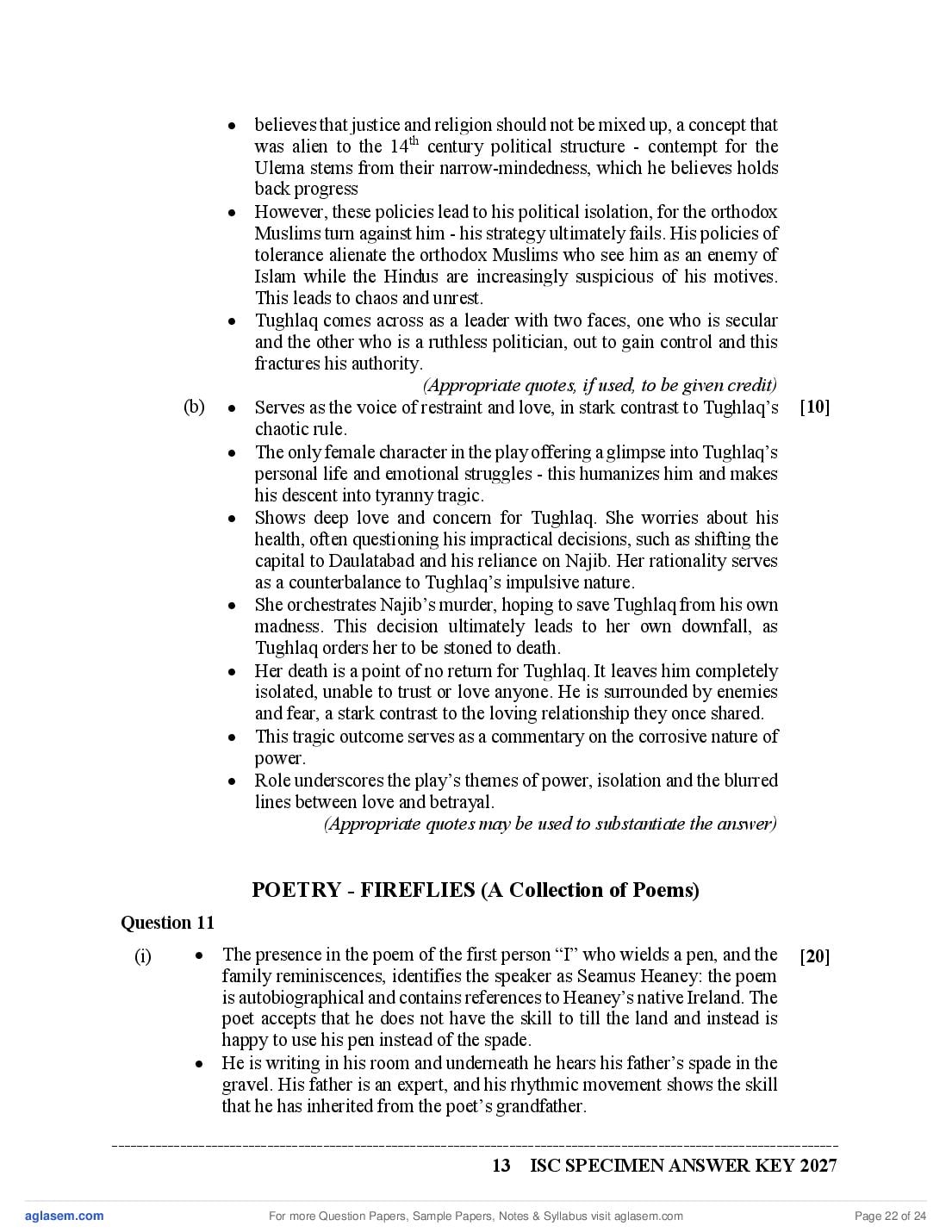 - believes that justice and religion should not be mixed up, a concept that was alien to the 14$^{th}$ century political structure - contempt for the Ulema stems from their narrow-mindedness, which he believes holds back progress
- However, these policies lead to his political isolation, for the orthodox Muslims turn against him - his strategy ultimately fails. His policies of tolerance alienate the orthodox Muslims who see him as an enemy of Islam while the Hindus are increasingly suspicious of his motives. This leads to chaos and unrest.
- Tughlaq comes across as a leader with two faces, one who is secular and the other who is a ruthless politician, out to gain control and this fractures his authority.

(Appropriate quotes, if used, to be given credit)

(b)
- Serves as the voice of restraint and love, in stark contrast to Tughlaq's chaotic rule. [10]
- The only female character in the play offering a glimpse into Tughlaq's personal life and emotional struggles - this humanizes him and makes his descent into tyranny tragic.
- Shows deep love and concern for Tughlaq. She worries about his health, often questioning his impractical decisions, such as shifting the capital to Daulatabad and his reliance on Najib. Her rationality serves as a counterbalance to Tughlaq's impulsive nature.
- She orchestrates Najib's murder, hoping to save Tughlaq from his own madness. This decision ultimately leads to her own downfall, as Tughlaq orders her to be stoned to death.
- Her death is a point of no return for Tughlaq. It leaves him completely isolated, unable to trust or love anyone. He is surrounded by enemies and fear, a stark contrast to the loving relationship they once shared.
- This tragic outcome serves as a commentary on the corrosive nature of power.
- Role underscores the play's themes of power, isolation and the blurred lines between love and betrayal.

(Appropriate quotes may be used to substantiate the answer)

POETRY - FIREFLIES (A Collection of Poems)

Question 11

(i)
- The presence in the poem of the first person "I" who wields a pen, and the family reminiscences, identifies the speaker as Seamus Heaney: the poem is autobiographical and contains references to Heaney's native Ireland. The poet accepts that he does not have the skill to till the land and instead is happy to use his pen instead of the spade. [20]
- He is writing in his room and underneath he hears his father's spade in the gravel. His father is an expert, and his rhythmic movement shows the skill that he has inherited from the poet's grandfather.

13 ISC SPECIMEN ANSWER KEY 2027

aglasem.com For more Question Papers, Sample Papers, Notes & Syllabus visit aglasem.com Page 22 of 24